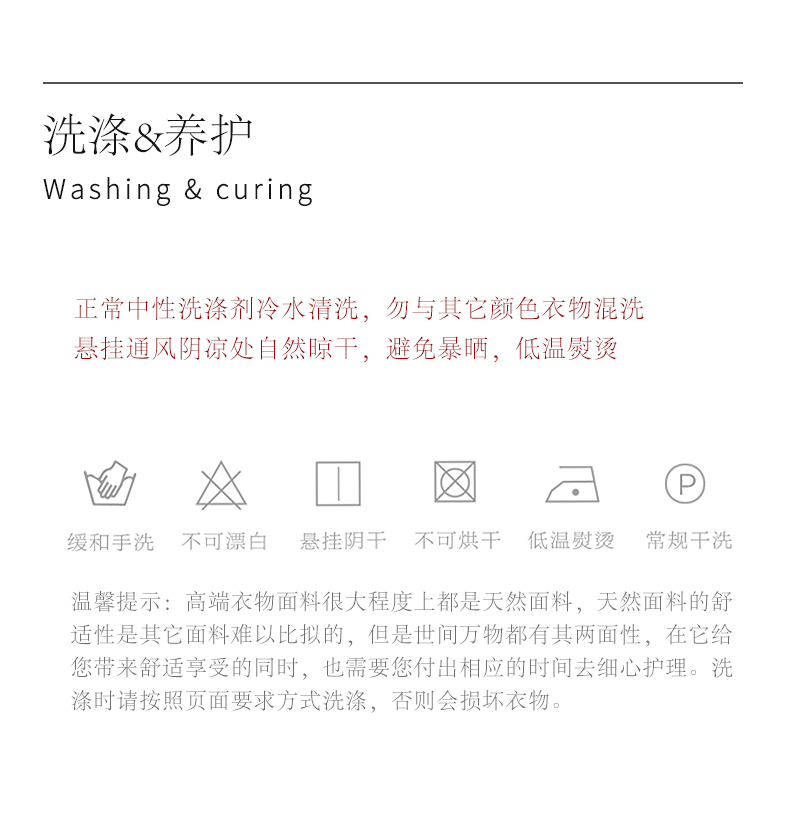 洗涤&养护
Washing & curing

正常中性洗涤剂冷水清洗，勿与其它颜色衣物混洗
悬挂通风阴凉处自然晾干，避免暴晒，低温熨烫

P

缓和手洗 不可漂白 悬挂阴干 不可烘干 低温熨烫 常规干洗

温馨提示：高端衣物面料很大程度上都是天然面料，天然面料的舒适性是其它面料难以比拟的，但是世间万物都有其两面性，在它给您带来舒适享受的同时，也需要您付出相应的时间去细心护理。洗涤时请按照页面要求方式洗涤，否则会损坏衣物。